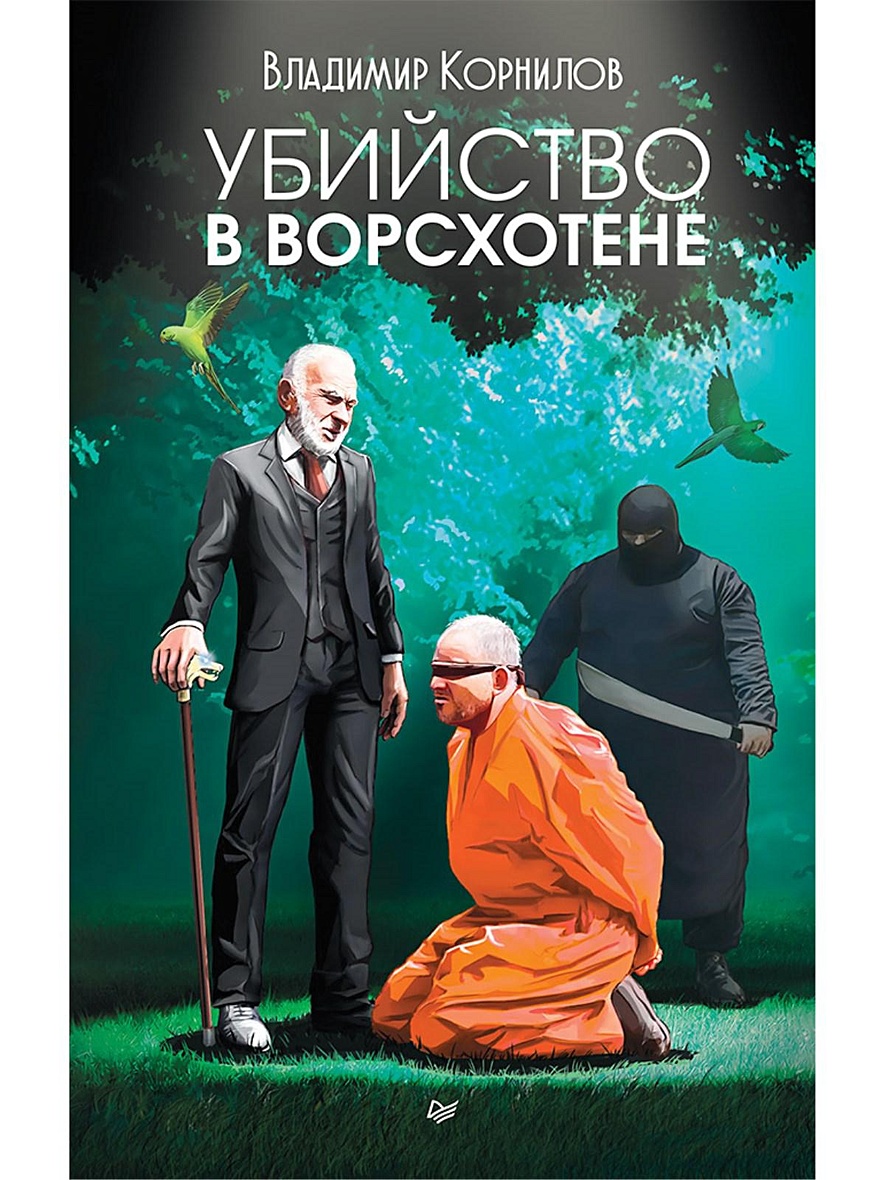 Владимир Корнилов

УБИЙСТВО
В ВОРСХОТЕНЕ